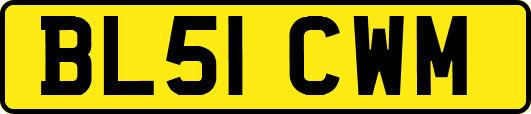 BL51 CWM